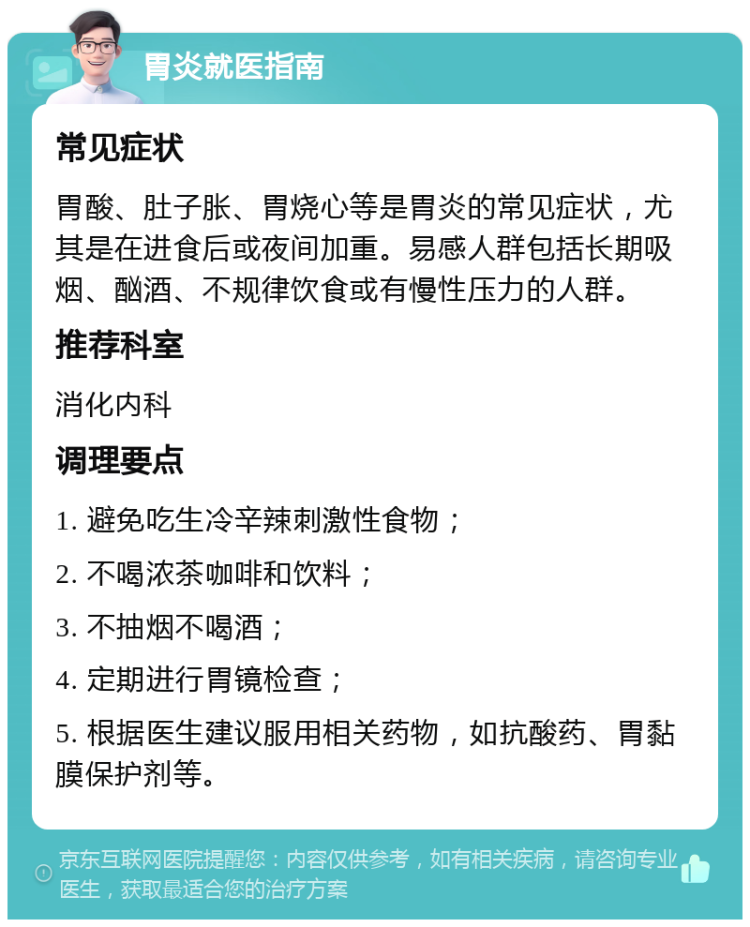 胃炎就医指南

常见症状

胃酸、肚子胀、胃烧心等是胃炎的常见症状，尤其是在进食后或夜间加重。易感人群包括长期吸烟、酗酒、不规律饮食或有慢性压力的人群。

推荐科室

消化内科

调理要点

1. 避免吃生冷辛辣刺激性食物；

2. 不喝浓茶咖啡和饮料；

3. 不抽烟不喝酒；

4. 定期进行胃镜检查；

5. 根据医生建议服用相关药物，如抗酸药、胃黏膜保护剂等。

京东互联网医院提醒您：内容仅供参考，如有相关疾病，请咨询专业医生，获取最适合您的治疗方案